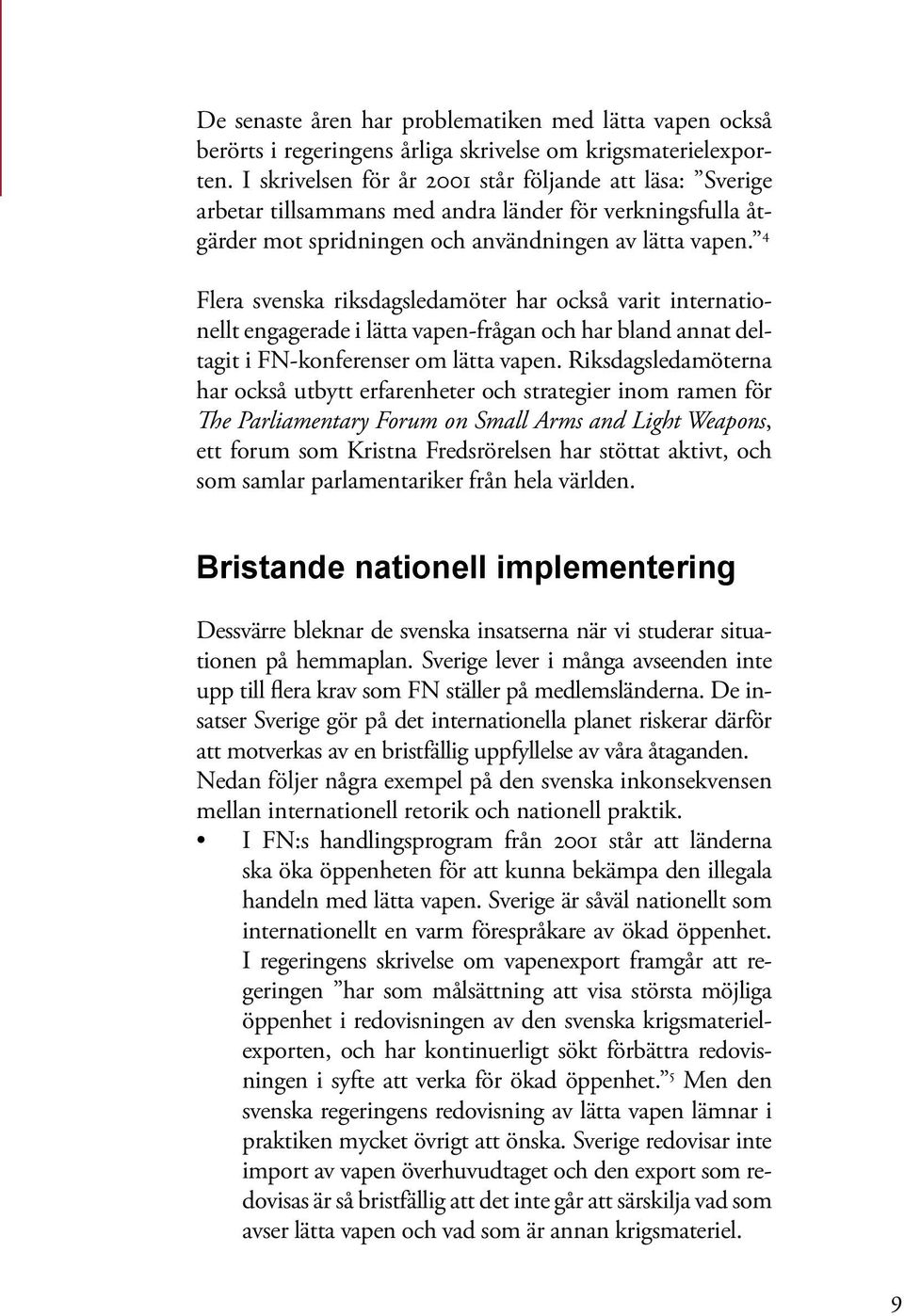 De senaste åren har problematiken med lätta vapen också berörts i regeringens årliga skrivelse om krigsmaterielexporten. I skrivelsen för år 2001 står följande att läsa: ”Sverige arbetar tillsammans med andra länder för verkningsfulla åtgärder mot spridningen och användningen av lätta vapen.”$^4$

Flera svenska riksdagsledamöter har också varit internationellt engagerade i lätta vapen-frågan och har bland annat deltagit i FN-konferenser om lätta vapen. Riksdagsledamöterna har också utbytt erfarenheter och strategier inom ramen för The Parliamentary Forum on Small Arms and Light Weapons, ett forum som Kristna Fredsrörelsen har stöttat aktivt, och som samlar parlamentariker från hela världen.

Bristande nationell implementering

Dessvärre bleknar de svenska insatserna när vi studerar situationen på hemmaplan. Sverige lever i många avseenden inte upp till flera krav som FN ställer på medlemsländerna. De insatser Sverige gör på det internationella planet riskerar därför att motverkas av en bristfällig uppfyllelse av våra åtaganden. Nedan följer några exempel på den svenska inkonsekvensen mellan internationell retorik och nationell praktik.

• I FN:s handlingsprogram från 2001 står att länderna ska öka öppenheten för att kunna bekämpa den illegala handeln med lätta vapen. Sverige är såväl nationellt som internationellt en varm förespråkare av ökad öppenhet. I regeringens skrivelse om vapenexport framgår att regeringen ”har som målsättning att visa största möjliga öppenhet i redovisningen av den svenska krigsmaterielexporten, och har kontinuerligt sökt förbättra redovisningen i syfte att verka för ökad öppenhet.”$^5$ Men den svenska regeringens redovisning av lätta vapen lämnar i praktiken mycket övrigt att önska. Sverige redovisar inte import av vapen överhuvudtaget och den export som redovisas är så bristfällig att det inte går att särskilja vad som avser lätta vapen och vad som är annan krigsmateriel.

9